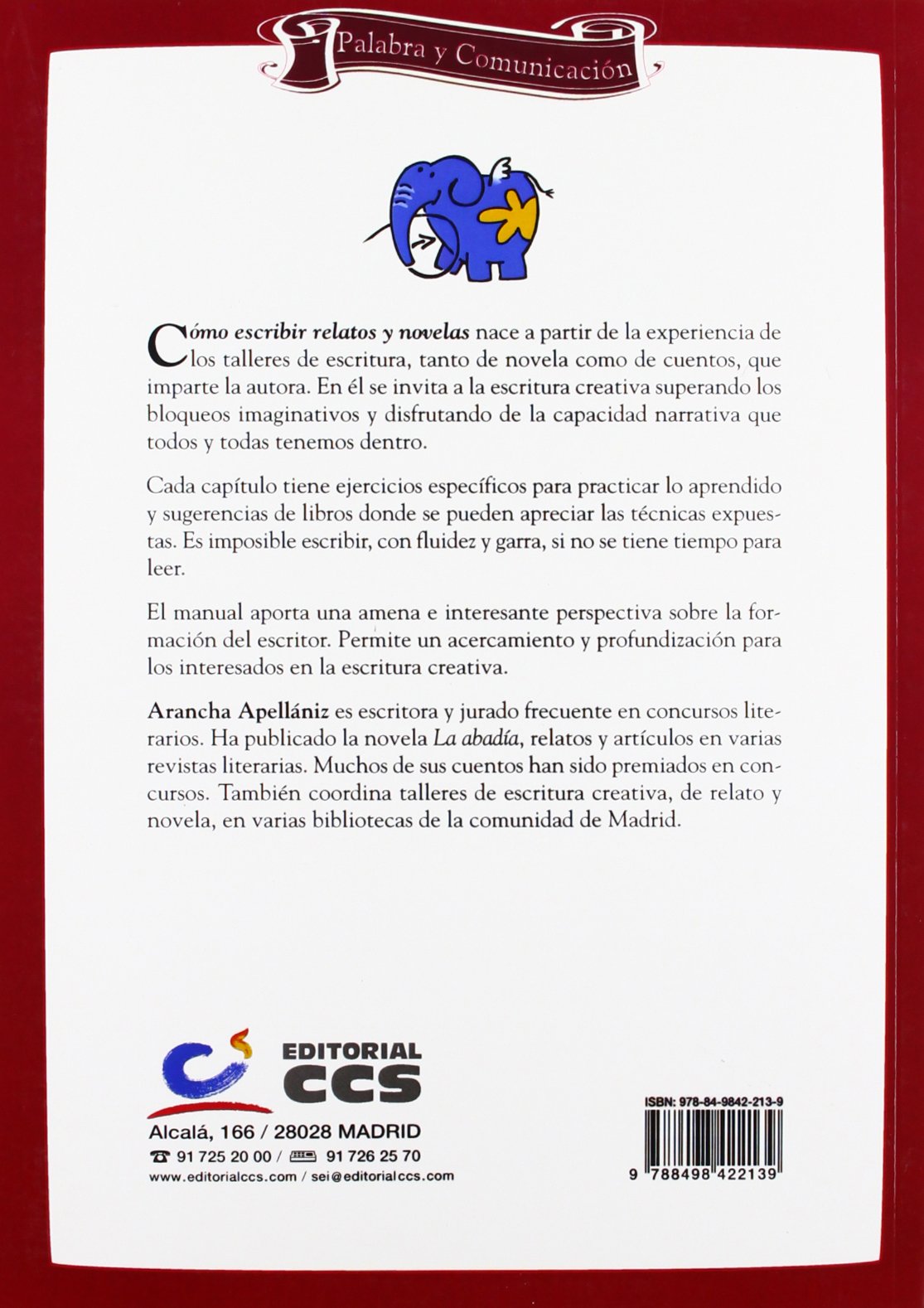 Palabra y Comunicación

Cómo escribir relatos y novelas nace a partir de la experiencia de los talleres de escritura, tanto de novela como de cuentos, que imparte la autora. En él se invita a la escritura creativa superando los bloqueos imaginativos y disfrutando de la capacidad narrativa que todos y todas tenemos dentro.

Cada capítulo tiene ejercicios específicos para practicar lo aprendido y sugerencias de libros donde se pueden apreciar las técnicas expuestas. Es imposible escribir, con fluidez y garra, si no se tiene tiempo para leer.

El manual aporta una amena e interesante perspectiva sobre la formación del escritor. Permite un acercamiento y profundización para los interesados en la escritura creativa.

Arancha Apellániz es escritora y jurado frecuente en concursos literarios. Ha publicado la novela La abadía, relatos y artículos en varias revistas literarias. Muchos de sus cuentos han sido premiados en concursos. También coordina talleres de escritura creativa, de relato y novela, en varias bibliotecas de la comunidad de Madrid.

EDITORIAL CCS
Alcalá, 166 / 28028 MADRID
91 725 20 00 / 91 726 25 70
www.editorialccs.com / sei@editorialccs.com

ISBN: 978-84-9842-213-9
9 788498 422139